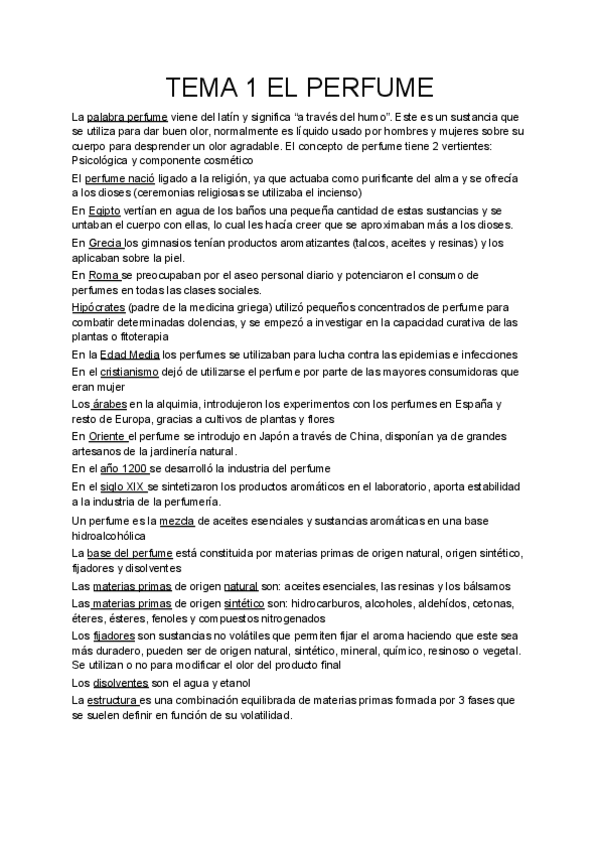 TEMA 1 EL PERFUME

La palabra perfume viene del latín y significa "a través del humo". Este es un sustancia que se utiliza para dar buen olor, normalmente es líquido usado por hombres y mujeres sobre su cuerpo para desprender un olor agradable. El concepto de perfume tiene 2 vertientes: Psicológica y componente cosmético

El perfume nació ligado a la religión, ya que actuaba como purificante del alma y se ofrecía a los dioses (ceremonias religiosas se utilizaba el incienso)

En Egipto vertían en agua de los baños una pequeña cantidad de estas sustancias y se untaban el cuerpo con ellas, lo cual les hacía creer que se aproximaban más a los dioses.

En Grecia los gimnasios tenían productos aromatizantes (talcos, aceites y resinas) y los aplicaban sobre la piel.

En Roma se preocupaban por el aseo personal diario y potenciaron el consumo de perfumes en todas las clases sociales.

Hipócrates (padre de la medicina griega) utilizó pequeños concentrados de perfume para combatir determinadas dolencias, y se empezó a investigar en la capacidad curativa de las plantas o fitoterapia

En la Edad Media los perfumes se utilizaban para lucha contra las epidemias e infecciones

En el cristianismo dejó de utilizarse el perfume por parte de las mayores consumidoras que eran mujer

Los árabes en la alquimia, introdujeron los experimentos con los perfumes en España y resto de Europa, gracias a cultivos de plantas y flores

En Oriente el perfume se introdujo en Japón a través de China, disponían ya de grandes artesanos de la jardinería natural.

En el año 1200 se desarrolló la industria del perfume

En el siglo XIX se sintetizaron los productos aromáticos en el laboratorio, aporta estabilidad a la industria de la perfumería.

Un perfume es la mezcla de aceites esenciales y sustancias aromáticas en una base hidroalcohólica

La base del perfume está constituida por materias primas de origen natural, origen sintético, fijadores y disolventes

Las materias primas de origen natural son: aceites esenciales, las resinas y los bálsamos

Las materias primas de origen sintético son: hidrocarburos, alcoholes, aldehídos, cetonas, éteres, ésteres, fenoles y compuestos nitrogenados

Los fijadores son sustancias no volátiles que permiten fijar el aroma haciendo que este sea más duradero, pueden ser de origen natural, sintético, mineral, químico, resinoso o vegetal. Se utilizan o no para modificar el olor del producto final

Los disolventes son el agua y etanol

La estructura es una combinación equilibrada de materias primas formada por 3 fases que se suelen definir en función de su volatilidad.